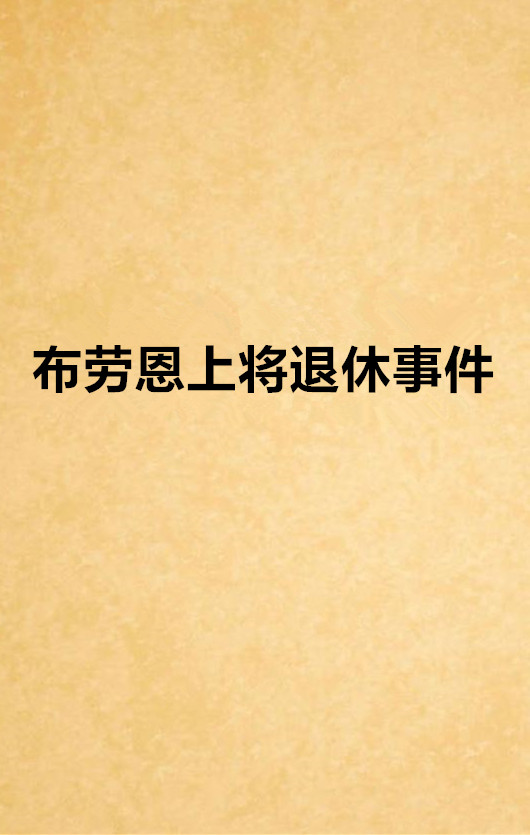 布劳恩上将退休事件